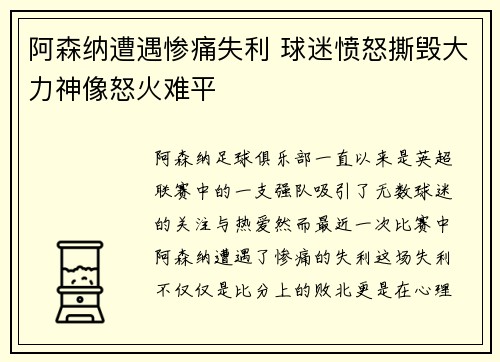 阿森纳遭遇惨痛失利 球迷愤怒撕毁大力神像怒火难平

阿森纳足球俱乐部一直以来是英超联赛中的一支强队吸引了无数球迷的关注与热爱然而最近一次比赛中阿森纳遭遇了惨痛的失利这场失利不仅仅是比分上的败北更是在心理